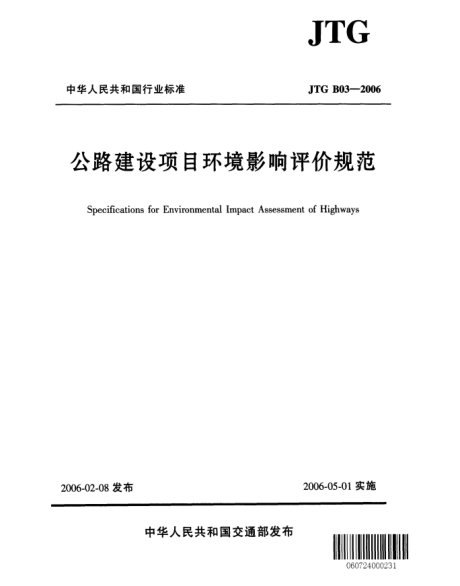 JTG

中华人民共和国行业标准

JTG B03—2006

公路建设项目环境影响评价规范

Specifications for Environmental Impact Assessment of Highways

2006-02-08 发布

2006-05-01 实施

中华人民共和国交通部发布

060724000231